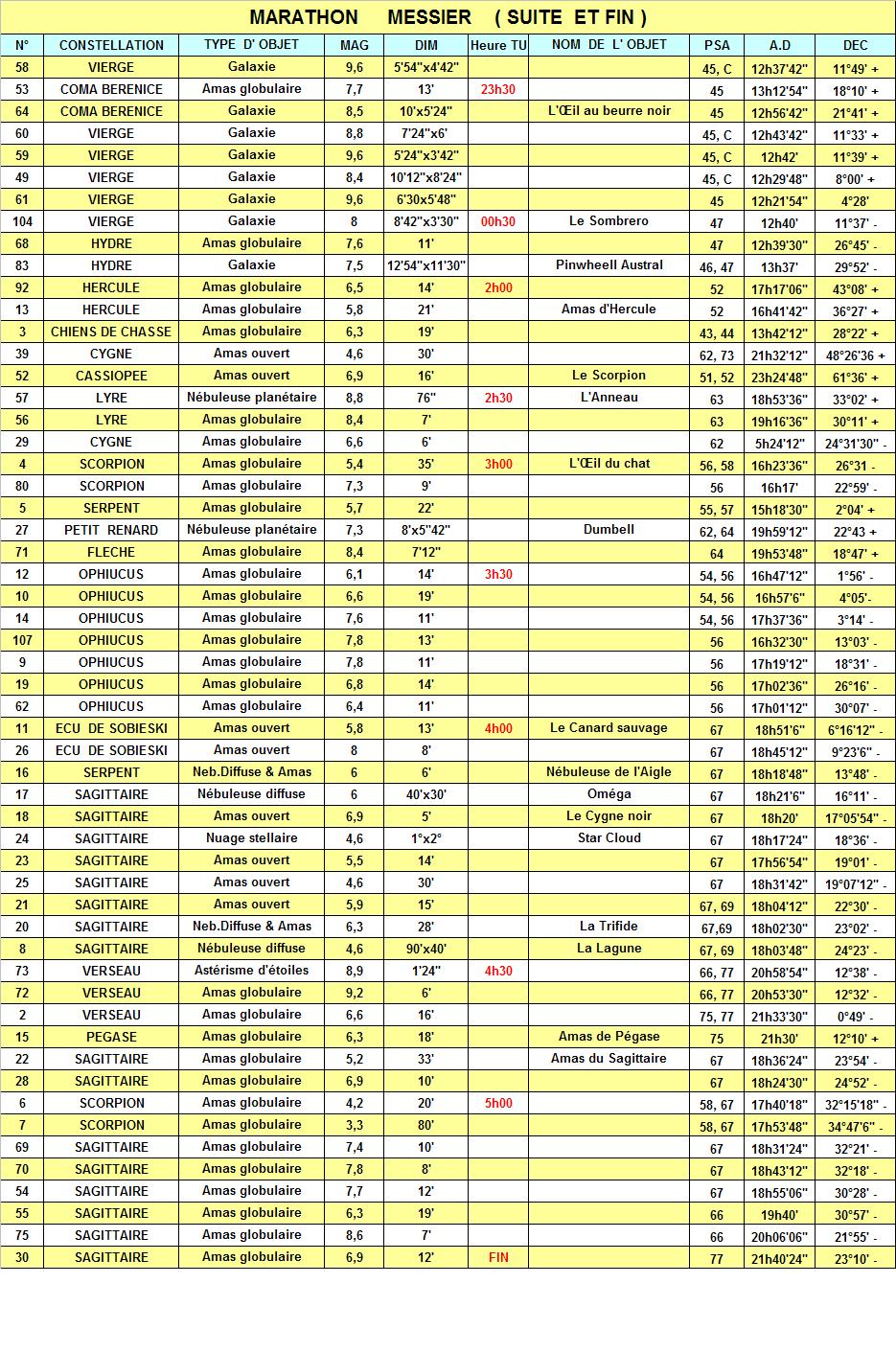 MARATHON MESSIER ( SUITE ET FIN )

| N° | CONSTELLATION | TYPE D' OBJET | MAG | DIM | Heure TU | NOM DE L' OBJET | PSA | A.D | DEC |
|---|---|---|---|---|---|---|---|---|---|
| 58 | VIERGE | Galaxie | 9,6 | 5'54"x4'42" | | | 45, C | 12h37'42" | 11°49' + |
| 53 | COMA BERENICE | Amas globulaire | 7,7 | 13' | 23h30 | | 45 | 13h12'54" | 18°10' + |
| 64 | COMA BERENICE | Galaxie | 8,5 | 10'x5'24" | | L'Œil au beurre noir | 45 | 12h56'42" | 21°41' + |
| 60 | VIERGE | Galaxie | 8,8 | 7'24"x6' | | | 45, C | 12h43'42" | 11°33' + |
| 59 | VIERGE | Galaxie | 9,6 | 5'24"x3'42" | | | 45, C | 12h42' | 11°39' + |
| 49 | VIERGE | Galaxie | 8,4 | 10'12"x8'24" | | | 45, C | 12h29'48" | 8°00' + |
| 61 | VIERGE | Galaxie | 9,6 | 6'30x5'48" | | | 45 | 12h21'54" | 4°28' |
| 104 | VIERGE | Galaxie | 8 | 8'42"x3'30" | 00h30 | Le Sombrero | 47 | 12h40' | 11°37' - |
| 68 | HYDRE | Amas globulaire | 7,6 | 11' | | | 47 | 12h39'30" | 26°45' - |
| 83 | HYDRE | Galaxie | 7,5 | 12'54"x11'30" | | Pinwheell Austral | 46, 47 | 13h37' | 29°52' - |
| 92 | HERCULE | Amas globulaire | 6,5 | 14' | 2h00 | | 52 | 17h17'06" | 43°08' + |
| 13 | HERCULE | Amas globulaire | 5,8 | 21' | | Amas d'Hercule | 52 | 16h41'42" | 36°27' + |
| 3 | CHIENS DE CHASSE | Amas globulaire | 6,3 | 19' | | | 43, 44 | 13h42'12" | 28°22' + |
| 39 | CYGNE | Amas ouvert | 4,6 | 30' | | | 62, 73 | 21h32'12" | 48°26'36 + |
| 52 | CASSIOPEE | Amas ouvert | 6,9 | 16' | | Le Scorpion | 51, 52 | 23h24'48" | 61°36' + |
| 57 | LYRE | Nébuleuse planétaire | 8,8 | 76" | 2h30 | L'Anneau | 63 | 18h53'36" | 33°02' + |
| 56 | LYRE | Amas globulaire | 8,4 | 7' | | | 63 | 19h16'36" | 30°11' + |
| 29 | CYGNE | Amas globulaire | 6,6 | 6' | | | 62 | 5h24'12" | 24°31'30" - |
| 4 | SCORPION | Amas globulaire | 5,4 | 35' | 3h00 | L'Œil du chat | 56, 58 | 16h23'36" | 26°31 - |
| 80 | SCORPION | Amas globulaire | 7,3 | 9' | | | 56 | 16h17' | 22°59' - |
| 5 | SERPENT | Amas globulaire | 5,7 | 22' | | | 55, 57 | 15h18'30" | 2°04' + |
| 27 | PETIT RENARD | Nébuleuse planétaire | 7,3 | 8'x5"42" | | Dumbell | 62, 64 | 19h59'12" | 22°43 + |
| 71 | FLECHE | Amas globulaire | 8,4 | 7'12" | | | 64 | 19h53'48" | 18°47' + |
| 12 | OPHIUCUS | Amas globulaire | 6,1 | 14' | 3h30 | | 54, 56 | 16h47'12" | 1°56' - |
| 10 | OPHIUCUS | Amas globulaire | 6,6 | 19' | | | 54, 56 | 16h57'6" | 4°05'- |
| 14 | OPHIUCUS | Amas globulaire | 7,6 | 11' | | | 54, 56 | 17h37'36" | 3°14' - |
| 107 | OPHIUCUS | Amas globulaire | 7,8 | 13' | | | 56 | 16h32'30" | 13°03' - |
| 9 | OPHIUCUS | Amas globulaire | 7,8 | 11' | | | 56 | 17h19'12" | 18°31' - |
| 19 | OPHIUCUS | Amas globulaire | 6,8 | 14' | | | 56 | 17h02'36" | 26°16' - |
| 62 | OPHIUCUS | Amas globulaire | 6,4 | 11' | | | 56 | 17h01'12" | 30°07' - |
| 11 | ECU DE SOBIESKI | Amas ouvert | 5,8 | 13' | 4h00 | Le Canard sauvage | 67 | 18h51'6" | 6°16'12" - |
| 26 | ECU DE SOBIESKI | Amas ouvert | 8 | 8' | | | 67 | 18h45'12" | 9°23'6" - |
| 16 | SERPENT | Neb.Diffuse & Amas | 6 | 6' | | Nébuleuse de l'Aigle | 67 | 18h18'48" | 13°48' - |
| 17 | SAGITTAIRE | Nébuleuse diffuse | 6 | 40'x30' | | Oméga | 67 | 18h21'6" | 16°11' - |
| 18 | SAGITTAIRE | Amas ouvert | 6,9 | 5' | | Le Cygne noir | 67 | 18h20' | 17°05'54" - |
| 24 | SAGITTAIRE | Nuage stellaire | 4,6 | 1°x2° | | Star Cloud | 67 | 18h17'24" | 18°36' - |
| 23 | SAGITTAIRE | Amas ouvert | 5,5 | 14' | | | 67 | 17h56'54" | 19°01' - |
| 25 | SAGITTAIRE | Amas ouvert | 4,6 | 30' | | | 67 | 18h31'42" | 19°07'12" - |
| 21 | SAGITTAIRE | Amas ouvert | 5,9 | 15' | | | 67, 69 | 18h04'12" | 22°30' - |
| 20 | SAGITTAIRE | Neb.Diffuse & Amas | 6,3 | 28' | | La Trifide | 67,69 | 18h02'30" | 23°02' - |
| 8 | SAGITTAIRE | Nébuleuse diffuse | 4,6 | 90'x40' | | La Lagune | 67, 69 | 18h03'48" | 24°23' - |
| 73 | VERSEAU | Astérisme d'étoiles | 8,9 | 1'24" | 4h30 | | 66, 77 | 20h58'54" | 12°38' - |
| 72 | VERSEAU | Amas globulaire | 9,2 | 6' | | | 66, 77 | 20h53'30" | 12°32' - |
| 2 | VERSEAU | Amas globulaire | 6,6 | 16' | | | 75, 77 | 21h33'30" | 0°49' - |
| 15 | PEGASE | Amas globulaire | 6,3 | 18' | | Amas de Pégase | 75 | 21h30' | 12°10' + |
| 22 | SAGITTAIRE | Amas globulaire | 5,2 | 33' | | Amas du Sagittaire | 67 | 18h36'24" | 23°54' - |
| 28 | SAGITTAIRE | Amas globulaire | 6,9 | 10' | | | 67 | 18h24'30" | 24°52' - |
| 6 | SCORPION | Amas globulaire | 4,2 | 20' | 5h00 | | 58, 67 | 17h40'18" | 32°15'18" - |
| 7 | SCORPION | Amas globulaire | 3,3 | 80' | | | 58, 67 | 17h53'48" | 34°47'6" - |
| 69 | SAGITTAIRE | Amas globulaire | 7,4 | 10' | | | 67 | 18h31'24" | 32°21' - |
| 70 | SAGITTAIRE | Amas globulaire | 7,8 | 8' | | | 67 | 18h43'12" | 32°18' - |
| 54 | SAGITTAIRE | Amas globulaire | 7,7 | 12' | | | 67 | 18h55'06" | 30°28' - |
| 55 | SAGITTAIRE | Amas globulaire | 6,3 | 19' | | | 66 | 19h40' | 30°57' - |
| 75 | SAGITTAIRE | Amas globulaire | 8,6 | 7' | | | 66 | 20h06'06" | 21°55' - |
| 30 | SAGITTAIRE | Amas globulaire | 6,9 | 12' | FIN | | 77 | 21h40'24" | 23°10' - |